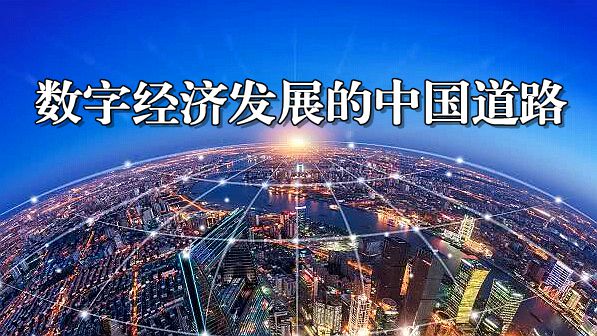 数字经济发展的中国道路